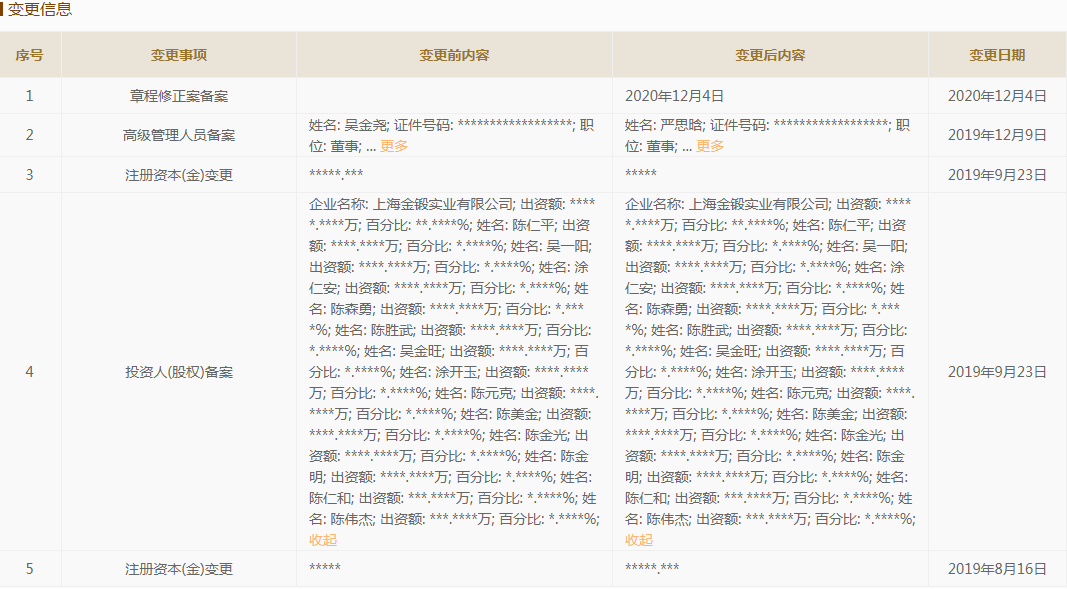 变更信息

| 序号 | 变更事项 | 变更前内容 | 变更后内容 | 变更日期 |
|---|---|---|---|---|
| 1 | 章程修正案备案 | | 2020年12月4日 | 2020年12月4日 |
| 2 | 高级管理人员备案 | 姓名: 吴金尧; 证件号码: ******************; 职位: 董事; ... 更多 | 姓名: 严思晗; 证件号码: ******************; 职位: 董事; ... 更多 | 2019年12月9日 |
| 3 | 注册资本(金)变更 | *****.*** | ***** | 2019年9月23日 |
| 4 | 投资人(股权)备案 | 企业名称: 上海金锻实业有限公司; 出资额: *****.****万; 百分比: **.****%; 姓名: 陈仁平; 出资额: ****.****万; 百分比: *.****%; 姓名: 吴一阳; 出资额: ****.****万; 百分比: *.****%; 姓名: 涂仁安; 出资额: ****.****万; 百分比: *.****%; 姓名: 陈森勇; 出资额: ****.****万; 百分比: *.****%; 姓名: 陈胜武; 出资额: ****.****万; 百分比: *.****%; 姓名: 吴金旺; 出资额: ****.****万; 百分比: *.****%; 姓名: 涂开玉; 出资额: ****.****万; 百分比: *.****%; 姓名: 陈元克; 出资额: ****.****万; 百分比: *.****%; 姓名: 陈美金; 出资额: ****.****万; 百分比: *.****%; 姓名: 陈金光; 出资额: ****.****万; 百分比: *.****%; 姓名: 陈金明; 出资额: ****.****万; 百分比: *.****%; 姓名: 陈仁和; 出资额: ***.****万; 百分比: *.****%; 姓名: 陈伟杰; 出资额: ***.****万; 百分比: *.****%; 收起 | 企业名称: 上海金锻实业有限公司; 出资额: *****.****万; 百分比: **.****%; 姓名: 陈仁平; 出资额: ****.****万; 百分比: *.****%; 姓名: 吴一阳; 出资额: ****.****万; 百分比: *.****%; 姓名: 涂仁安; 出资额: ****.****万; 百分比: *.****%; 姓名: 陈森勇; 出资额: ****.****万; 百分比: *.****%; 姓名: 陈胜武; 出资额: ****.****万; 百分比: *.****%; 姓名: 吴金旺; 出资额: ****.****万; 百分比: *.****%; 姓名: 涂开玉; 出资额: ****.****万; 百分比: *.****%; 姓名: 陈元克; 出资额: ****.****万; 百分比: *.****%; 姓名: 陈美金; 出资额: ****.****万; 百分比: *.****%; 姓名: 陈金光; 出资额: ****.****万; 百分比: *.****%; 姓名: 陈金明; 出资额: ****.****万; 百分比: *.****%; 姓名: 陈仁和; 出资额: ***.****万; 百分比: *.****%; 姓名: 陈伟杰; 出资额: ***.****万; 百分比: *.****%; 收起 | 2019年9月23日 |
| 5 | 注册资本(金)变更 | ***** | *****.*** | 2019年8月16日 |